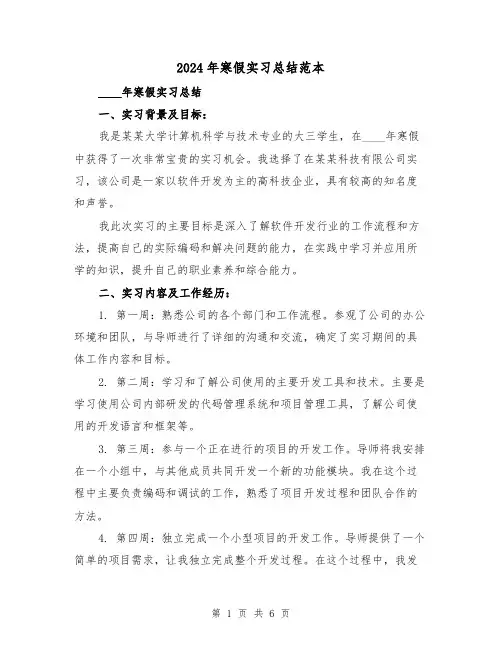 2024年寒假实习总结范本

____年寒假实习总结

一、实习背景及目标：

我是某某大学计算机科学与技术专业的大三学生，在____年寒假中获得了一次非常宝贵的实习机会。我选择了在某某科技有限公司实习，该公司是一家以软件开发为主的高科技企业，具有较高的知名度和声誉。

我此次实习的主要目标是深入了解软件开发行业的工作流程和方法，提高自己的实际编码和解决问题的能力，在实践中学习并应用所学的知识，提升自己的职业素养和综合能力。

二、实习内容及工作经历：

1. 第一周：熟悉公司的各个部门和工作流程。参观了公司的办公环境和团队，与导师进行了详细的沟通和交流，确定了实习期间的具体工作内容和目标。

2. 第二周：学习和了解公司使用的主要开发工具和技术。主要是学习使用公司内部研发的代码管理系统和项目管理工具，了解公司使用的开发语言和框架等。

3. 第三周：参与一个正在进行的项目的开发工作。导师将我安排在一个小组中，与其他成员共同开发一个新的功能模块。我在这个过程中主要负责编码和调试的工作，熟悉了项目开发过程和团队合作的方法。

4. 第四周：独立完成一个小型项目的开发工作。导师提供了一个简单的项目需求，让我独立完成整个开发过程。在这个过程中，我发

第 1 页 共 6 页